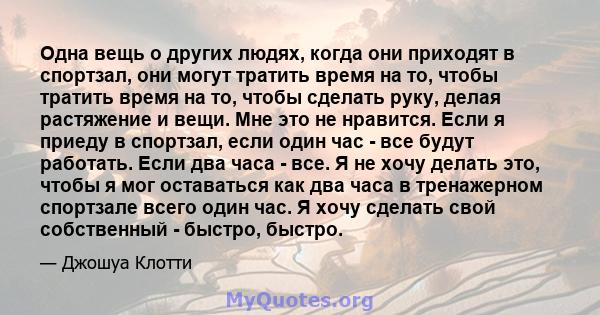 Одна вещь о других людях, когда они приходят в спортзал, они могут тратить время на то, чтобы тратить время на то, чтобы сделать руку, делая растяжение и вещи. Мне это не нравится. Если я приеду в спортзал, если один час - все будут работать. Если два часа - все. Я не хочу делать это, чтобы я мог оставаться как два часа в тренажерном спортзале всего один час. Я хочу сделать свой собственный - быстро, быстро.

— Джошуа Клотти

MyQuotes.org